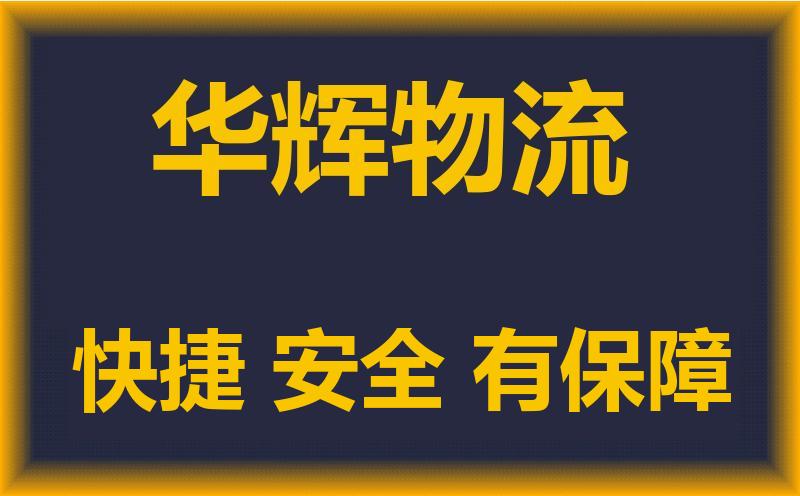 华辉物流

快捷 安全 有保障